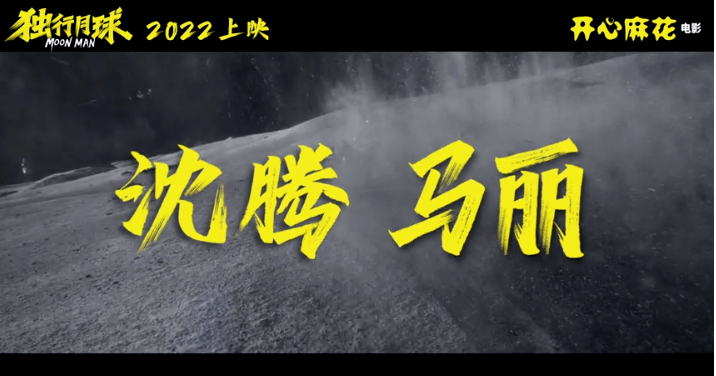 独行月球 MOON MAN 2022 上映

开心麻花 电影

沈腾 马丽